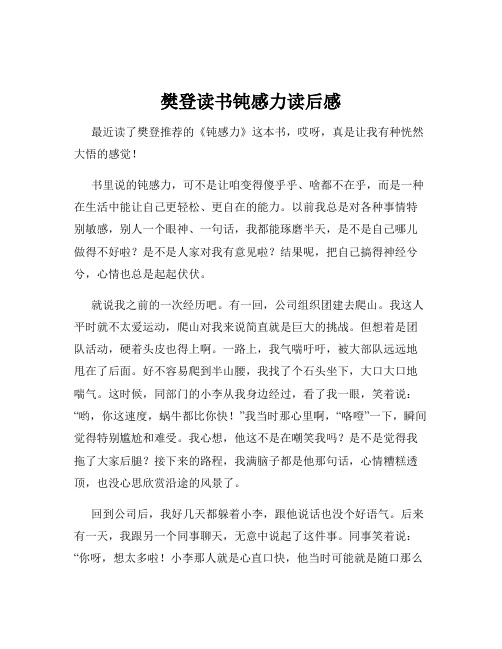 樊登读书钝感力读后感

最近读了樊登推荐的《钝感力》这本书，哎呀，真是让我有种恍然大悟的感觉！

书里说的钝感力，可不是让咱变得傻乎乎、啥都不在乎，而是一种在生活中能让自己更轻松、更自在的能力。以前我总是对各种事情特别敏感，别人一个眼神、一句话，我都能琢磨半天，是不是自己哪儿做得不好啦？是不是人家对我有意见啦？结果呢，把自己搞得神经兮兮，心情也总是起起伏伏。

就说我之前的一次经历吧。有一回，公司组织团建去爬山。我这人平时就不太爱运动，爬山对我来说简直就是巨大的挑战。但想着是团队活动，硬着头皮也得上啊。一路上，我气喘吁吁，被大部队远远地甩在了后面。好不容易爬到半山腰，我找了个石头坐下，大口大口地喘气。这时候，同部门的小李从我身边经过，看了我一眼，笑着说："哟，你这速度，蜗牛都比你快！"我当时那心里啊，"咯噔"一下，瞬间觉得特别尴尬和难受。我心想，他这不是在嘲笑我吗？是不是觉得我拖了大家后腿？接下来的路程，我满脑子都是他那句话，心情糟糕透顶，也没心思欣赏沿途的风景了。

回到公司后，我好几天都躲着小李，跟他说话也没个好语气。后来有一天，我跟另一个同事聊天，无意中说起了这件事。同事笑着说："你呀，想太多啦！小李那人就是心直口快，他当时可能就是随口那么